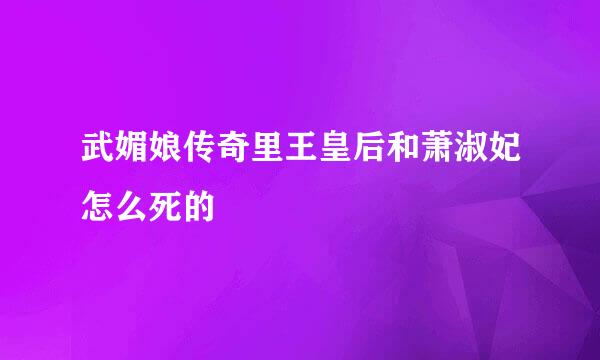 武媚娘传奇里王皇后和萧淑妃怎么死的